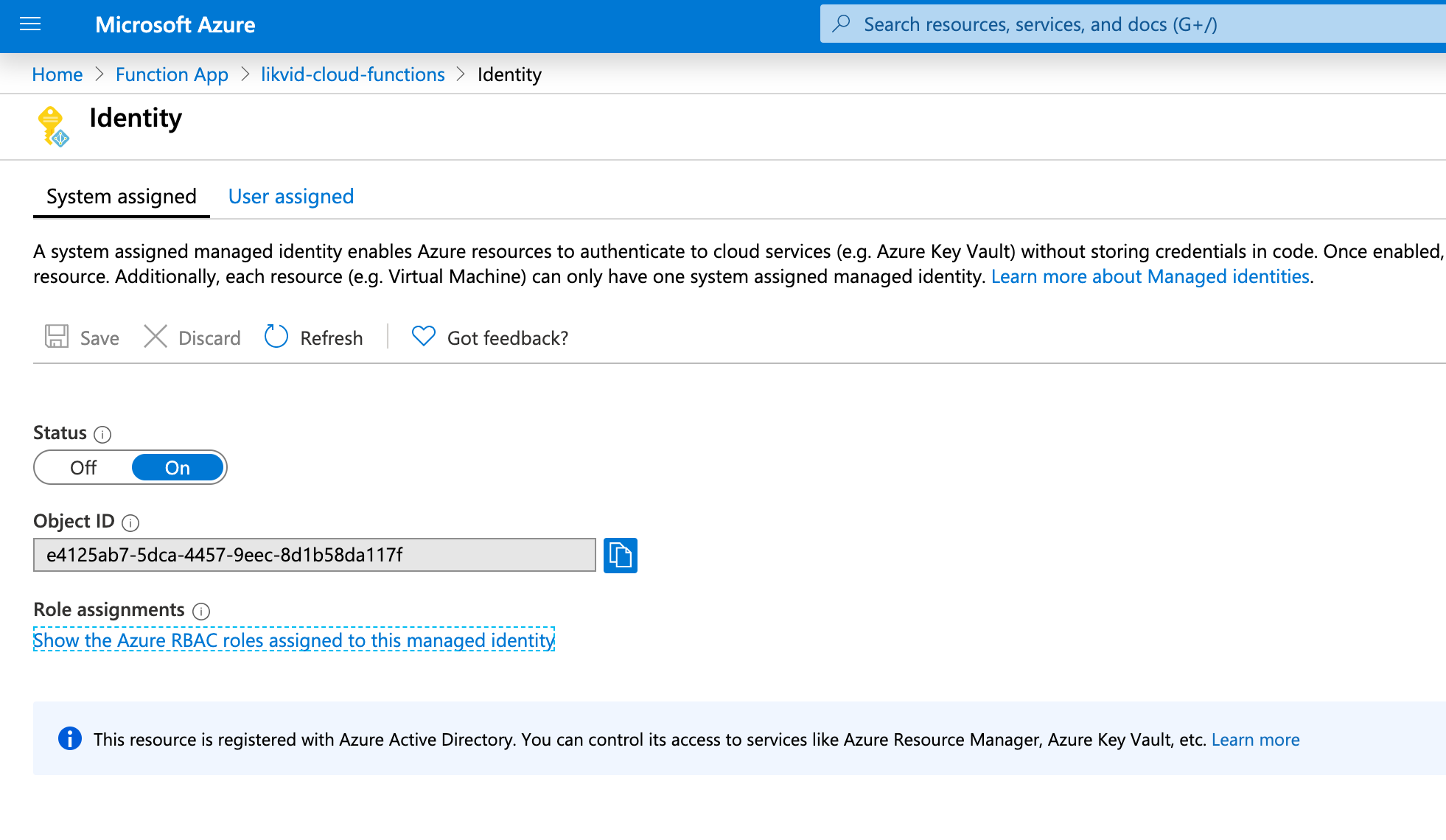 Microsoft Azure

Search resources, services, and docs (G+/)

Home > Function App > likvid-cloud-functions > Identity

Identity

System assigned User assigned

A system assigned managed identity enables Azure resources to authenticate to cloud services (e.g. Azure Key Vault) without storing credentials in code. Once enabled, resource. Additionally, each resource (e.g. Virtual Machine) can only have one system assigned managed identity. Learn more about Managed identities.

Save Discard Refresh Got feedback?

Status

Off On

Object ID

e4125ab7-5dca-4457-9eec-8d1b58da117f

Role assignments

Show the Azure RBAC roles assigned to this managed identity

This resource is registered with Azure Active Directory. You can control its access to services like Azure Resource Manager, Azure Key Vault, etc. Learn more